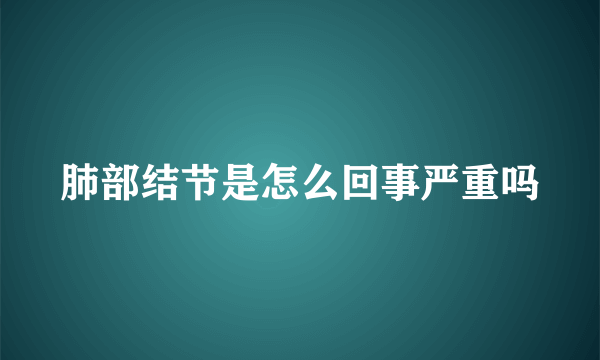 肺部结节是怎么回事严重吗